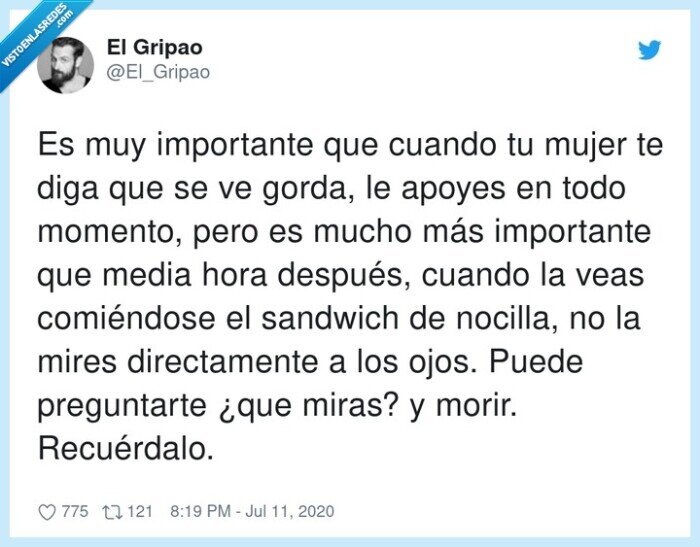 VISTOENLASREDES .com

El Gripao
@El_Gripao

Es muy importante que cuando tu mujer te diga que se ve gorda, le apoyes en todo momento, pero es mucho más importante que media hora después, cuando la veas comiéndose el sandwich de nocilla, no la mires directamente a los ojos. Puede preguntarte ¿que miras? y morir. Recuérdalo.

775 121 8:19 PM - Jul 11, 2020